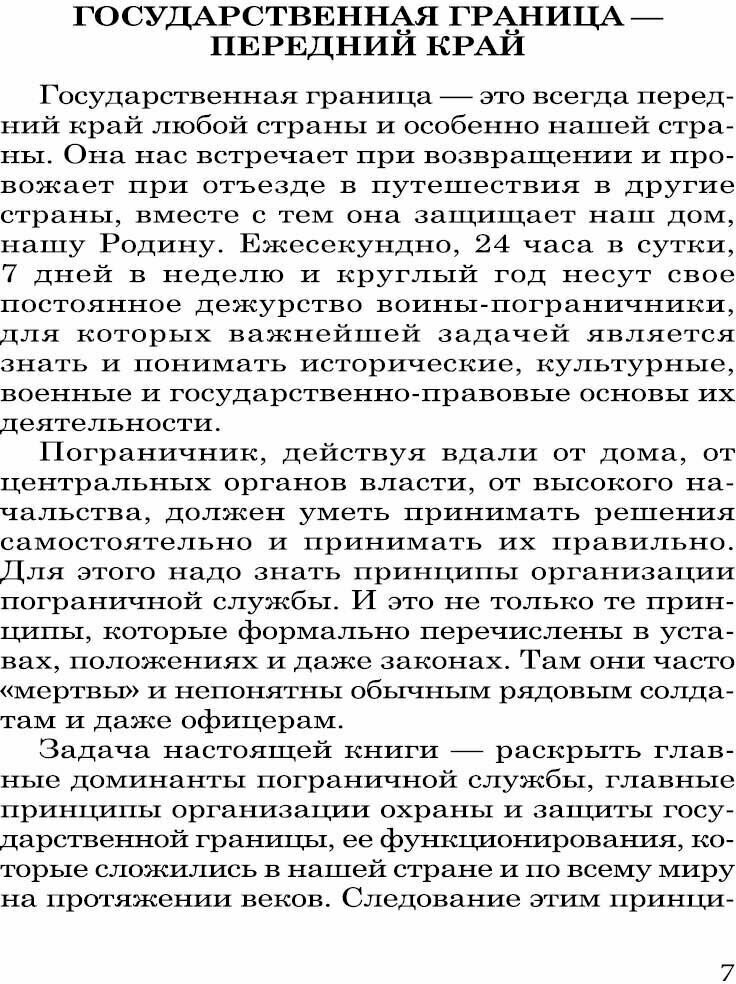 ГОСУДАРСТВЕННАЯ ГРАНИЦА — ПЕРЕДНИЙ КРАЙ

Государственная граница — это всегда передний край любой страны и особенно нашей страны. Она нас встречает при возвращении и провожает при отъезде в путешествия в другие страны, вместе с тем она защищает наш дом, нашу Родину. Ежесекундно, 24 часа в сутки, 7 дней в неделю и круглый год несут свое постоянное дежурство воины-пограничники, для которых важнейшей задачей является знать и понимать исторические, культурные, военные и государственно-правовые основы их деятельности.

Пограничник, действуя вдали от дома, от центральных органов власти, от высокого начальства, должен уметь принимать решения самостоятельно и принимать их правильно. Для этого надо знать принципы организации пограничной службы. И это не только те принципы, которые формально перечислены в уставах, положениях и даже законах. Там они часто «мертвы» и непонятны обычным рядовым солдатам и даже офицерам.

Задача настоящей книги — раскрыть главные доминанты пограничной службы, главные принципы организации охраны и защиты государственной границы, ее функционирования, которые сложились в нашей стране и по всему миру на протяжении веков. Следование этим принци-

7